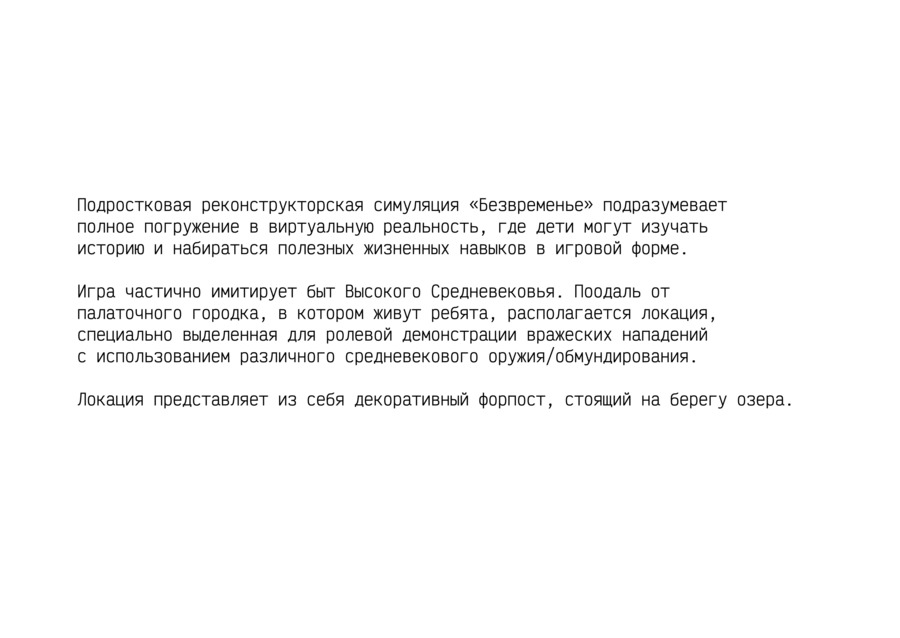 Подростковая реконструкторская симуляция «Безвременье» подразумевает полное погружение в виртуальную реальность, где дети могут изучать историю и набираться полезных жизненных навыков в игровой форме.

Игра частично имитирует быт Высокого Средневековья. Поодаль от палаточного городка, в котором живут ребята, располагается локация, специально выделенная для ролевой демонстрации вражеских нападений с использованием различного средневекового оружия/обмундирования.

Локация представляет из себя декоративный форпост, стоящий на берегу озера.